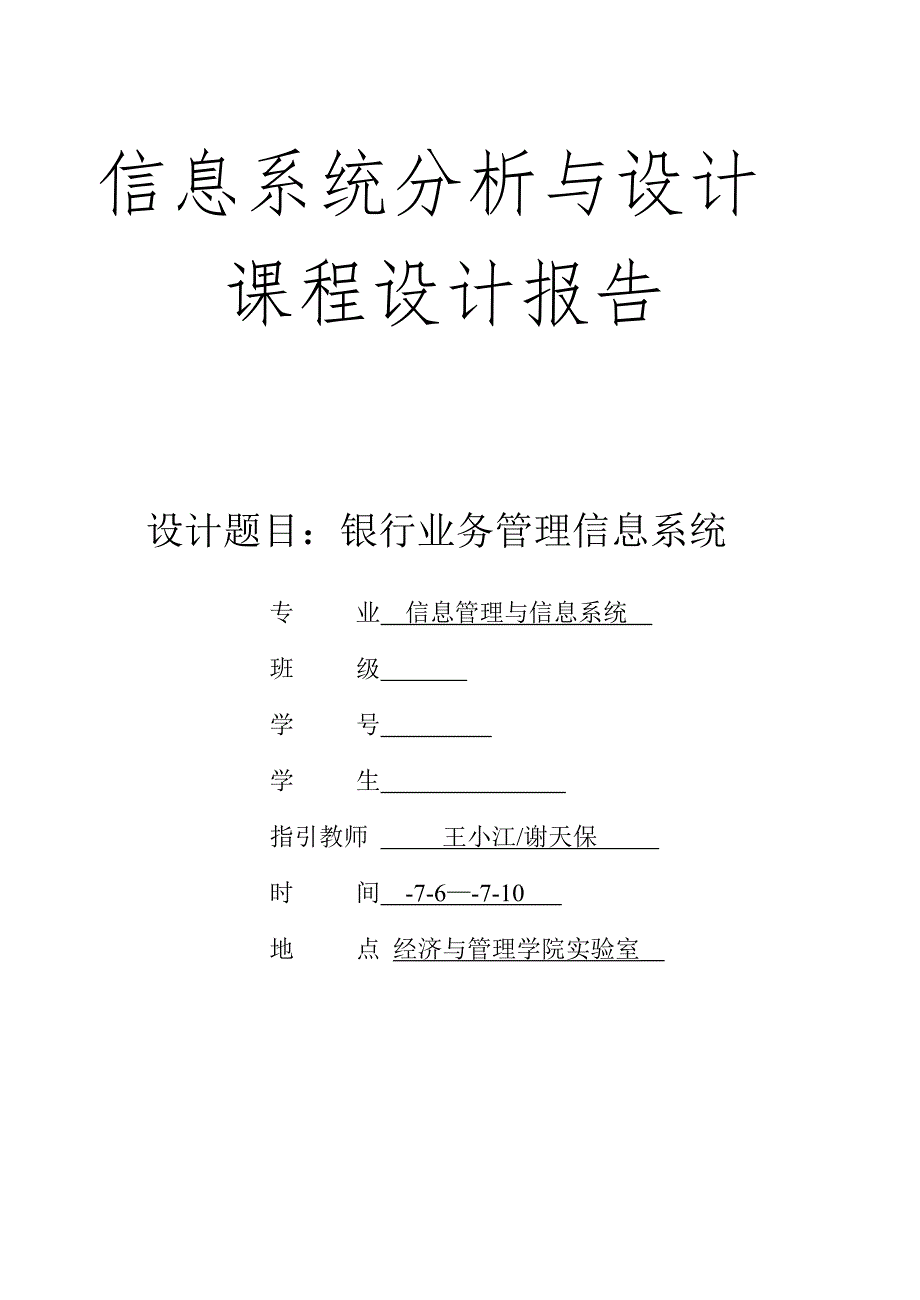 信息系统分析与设计
课程设计报告

设计题目：银行业务管理信息系统

专　　业　信息管理与信息系统

班　　级

学　　号

学　　生

指引教师　王小江/谢天保

时　　间　-7-6—-7-10

地　　点　经济与管理学院实验室